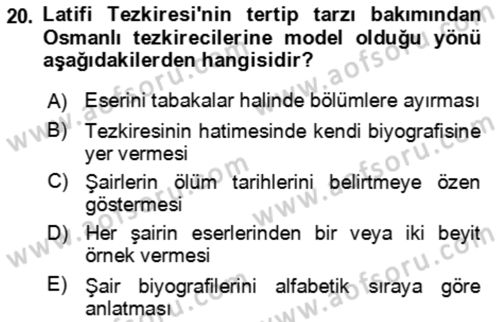 20. Latifi Tezkiresi'nin tertip tarzı bakımından Osmanlı tezkirecilerine model olduğu yönü aşağıdakilerden hangisidir?

A) Eserini tabakalar halinde bölümlere ayırması

B) Tezkiresinin hatimesinde kendi biyografisine yer vermesi

C) Şairlerin ölüm tarihlerini belirtmeye özen göstermesi

D) Her şairin eserlerinden bir veya iki beyit örnek vermesi

E) Şair biyografilerini alfabetik sıraya göre anlatması

www.aofsoru.com